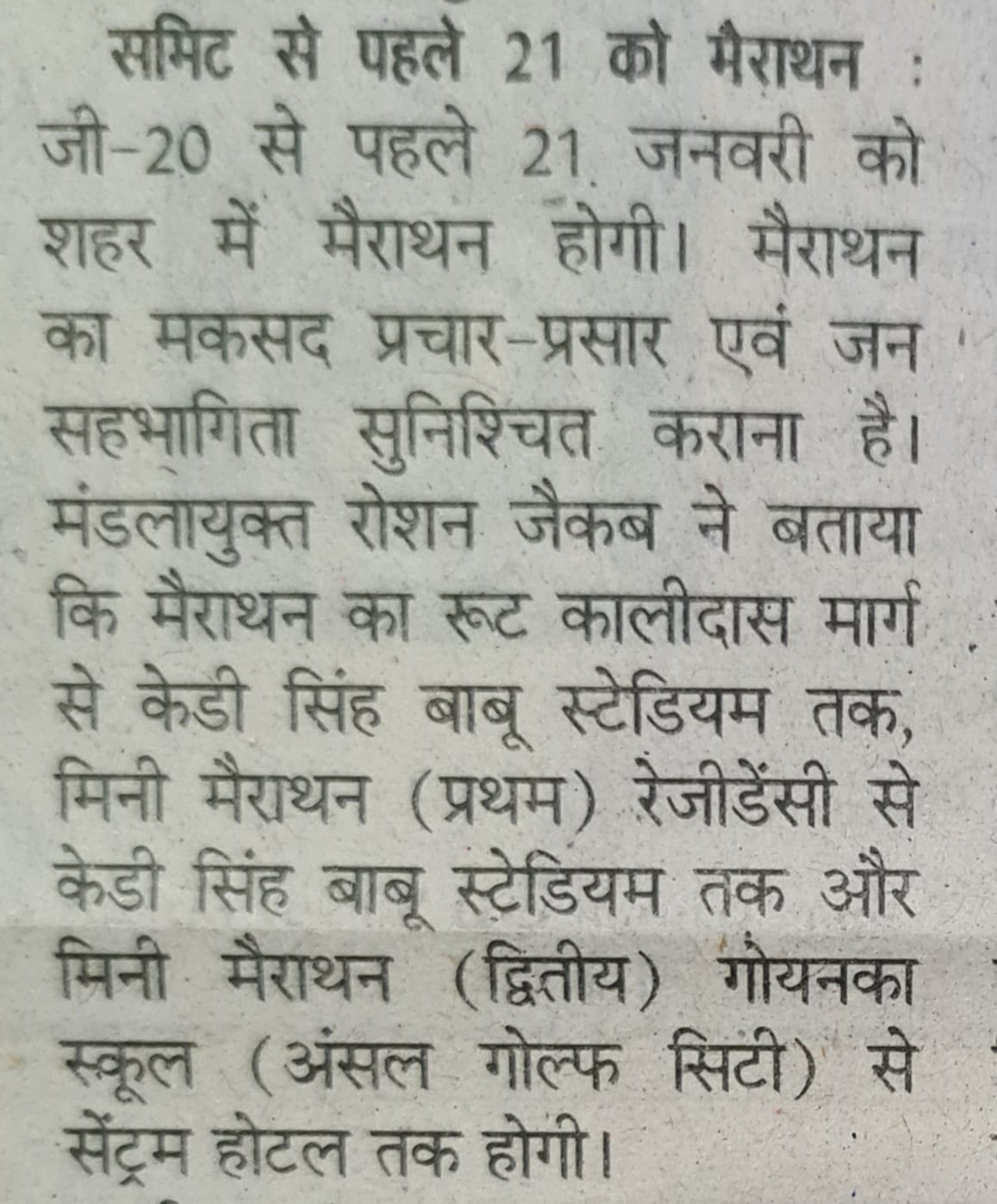 समिट से पहले 21 को मैराथन : जी-20 से पहले 21 जनवरी को शहर में मैराथन होगी। मैराथन का मकसद प्रचार-प्रसार एवं जन सहभागिता सुनिश्चित कराना है। मंडलायुक्त रोशन जैकब ने बताया कि मैराथन का रूट कालीदास मार्ग से केडी सिंह बाबू स्टेडियम तक, मिनी मैराथन (प्रथम) रेजीडेंसी से केडी सिंह बाबू स्टेडियम तक और मिनी मैराथन (द्वितीय) गोयनका स्कूल (अंसल गोल्फ सिटी) से सेंट्रम होटल तक होगी।